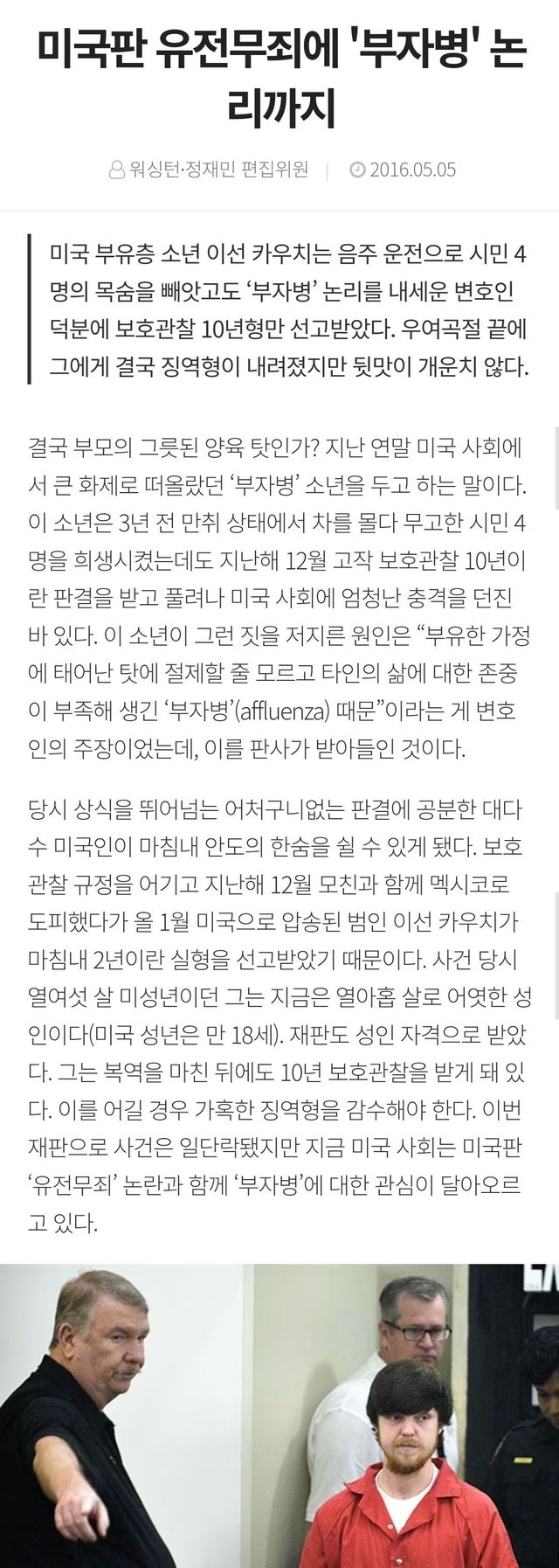 미국판 유전무죄에 '부자병' 논리까지

워싱턴·정재민 편집위원 | 2016.05.05

미국 부유층 소년 이선 카우치는 음주 운전으로 시민 4명의 목숨을 빼앗고도 ‘부자병’ 논리를 내세운 변호인 덕분에 보호관찰 10년형만 선고받았다. 우여곡절 끝에 그에게 결국 징역형이 내려졌지만 뒷맛이 개운치 않다.

결국 부모의 그릇된 양육 탓인가? 지난 연말 미국 사회에서 큰 화제로 떠올랐던 ‘부자병’ 소년을 두고 하는 말이다. 이 소년은 3년 전 만취 상태에서 차를 몰다 무고한 시민 4명을 희생시켰는데도 지난해 12월 고작 보호관찰 10년이란 판결을 받고 풀려나 미국 사회에 엄청난 충격을 던진 바 있다. 이 소년이 그런 짓을 저지른 원인은 “부유한 가정에 태어난 탓에 절제할 줄 모르고 타인의 삶에 대한 존중이 부족해 생긴 ‘부자병’(affluenza) 때문”이라는 게 변호인의 주장이었는데, 이를 판사가 받아들인 것이다.

당시 상식을 뛰어넘는 어처구니없는 판결에 공분한 대다수 미국인이 마침내 안도의 한숨을 쉴 수 있게 됐다. 보호관찰 규정을 어기고 지난해 12월 모친과 함께 멕시코로 도피했다가 올 1월 미국으로 압송된 범인 이선 카우치가 마침내 2년이란 실형을 선고받았기 때문이다. 사건 당시 열여섯 살 미성년이던 그는 지금은 열아홉 살로 어엿한 성인이다(미국 성년은 만 18세). 재판도 성인 자격으로 받았다. 그는 복역을 마친 뒤에도 10년 보호관찰을 받게 돼 있다. 이를 어길 경우 가혹한 징역형을 감수해야 한다. 이번 재판으로 사건은 일단락됐지만 지금 미국 사회는 미국판 ‘유전무죄’ 논란과 함께 ‘부자병’에 대한 관심이 달아오르고 있다.